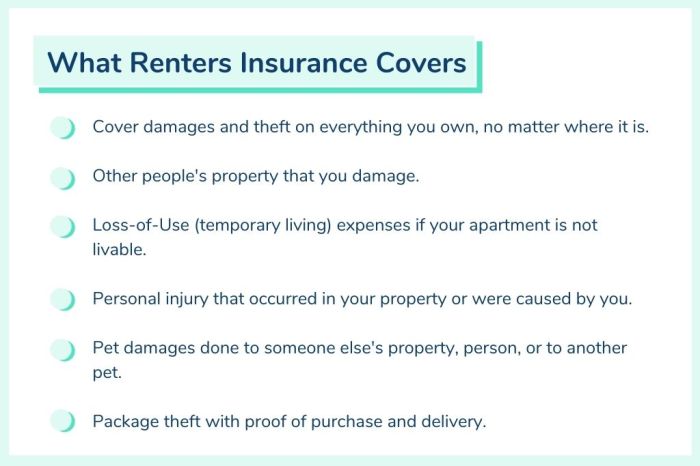 What Renters Insurance Covers

Cover damages and theft on everything you own, no matter where it is.

Other people's property that you damage.

Loss-of-Use (temporary living) expenses if your apartment is not livable.

Personal injury that occurred in your property or were caused by you.

Pet damages done to someone else's property, person, or to another pet.

Package theft with proof of purchase and delivery.